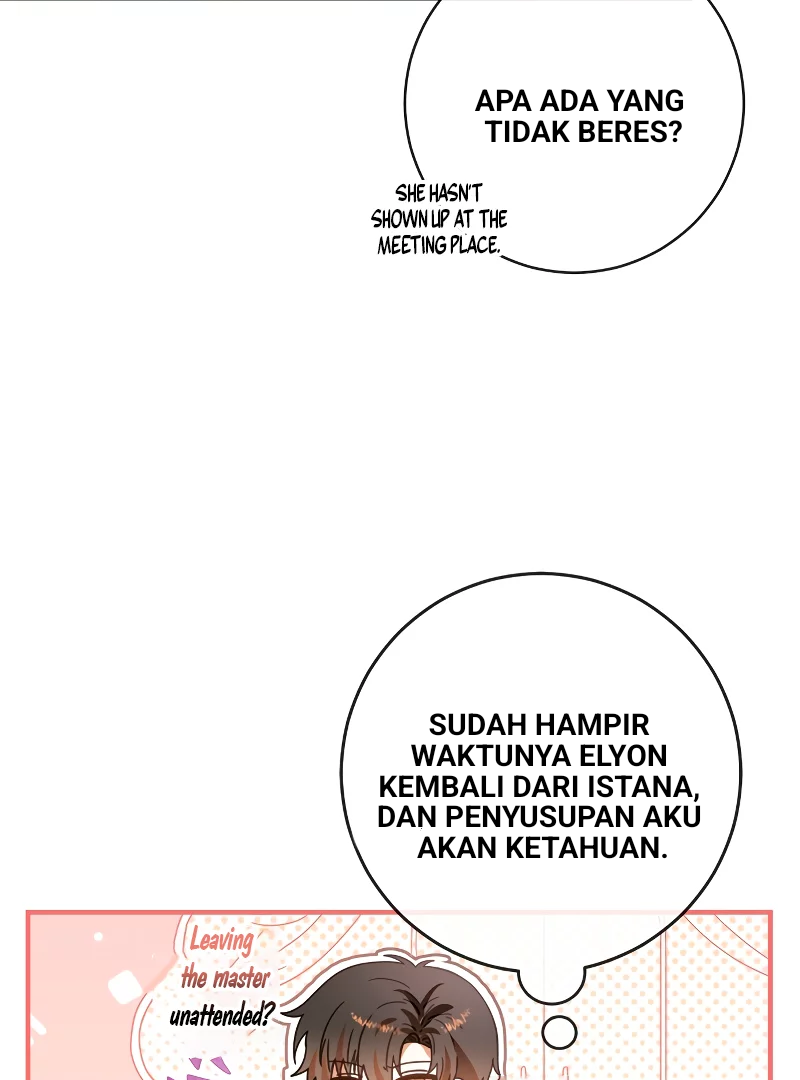 APA ADA YANG TIDAK BERES?

SHE HASN'T SHOWN UP AT THE MEETING PLACE.

SUDAH HAMPIR WAKTUNYA ELYON KEMBALI DARI ISTANA, DAN PENYUSUPAN AKU AKAN KETAHUAN.

Leaving the master unattended?